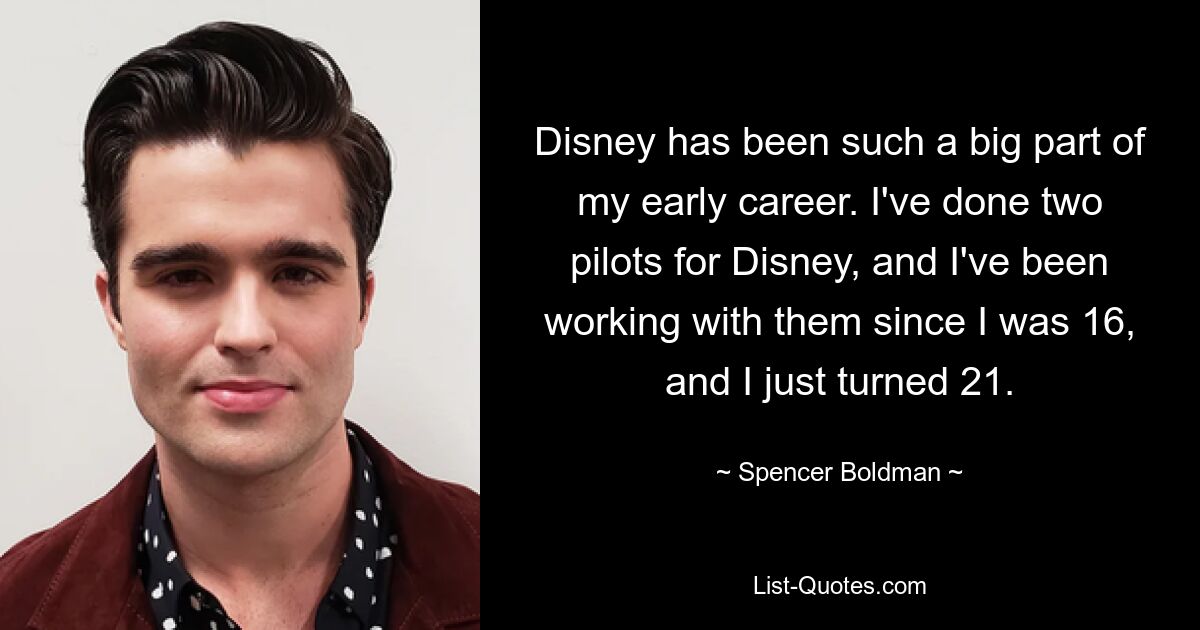 Disney has been such a big part of my early career. I've done two pilots for Disney, and I've been working with them since I was 16, and I just turned 21.

~ Spencer Boldman ~

List-Quotes.com